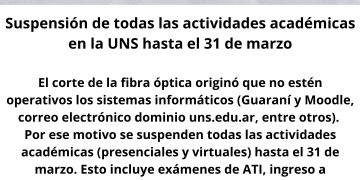 Suspensión de todas las actividades académicas en la UNS hasta el 31 de marzo

El corte de la fibra óptica originó que no estén operativos los sistemas informáticos (Guaraní y Moodle, correo electrónico dominio uns.edu.ar, entre otros). Por ese motivo se suspenden todas las actividades académicas (presenciales y virtuales) hasta el 31 de marzo. Esto incluye exámenes de ATI, ingreso a